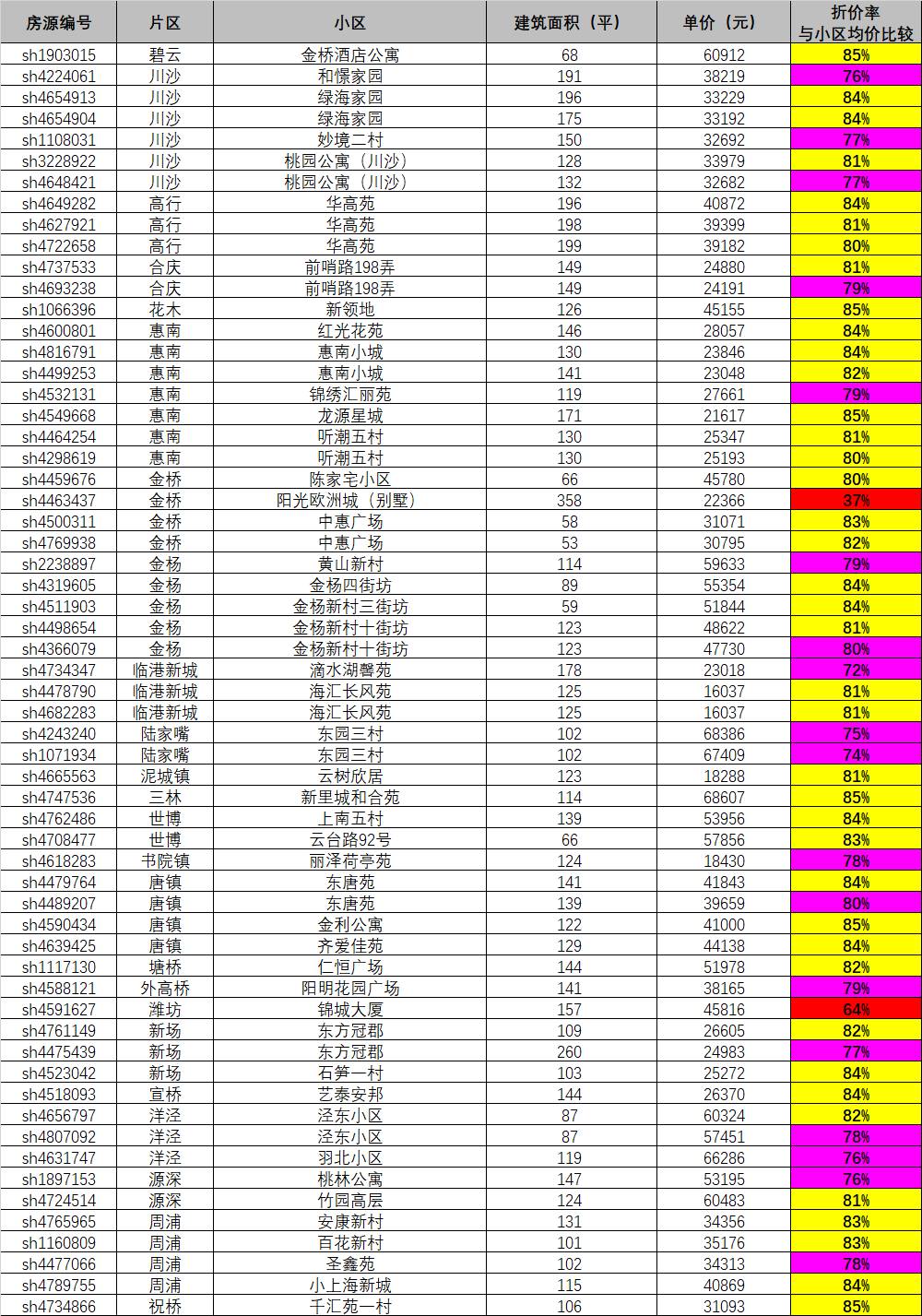 | 房源编号 | 片区 | 小区 | 建筑面积（平） | 单价（元） | 折价率 与小区均价比较 |
|---|---|---|---|---|---|
| sh1903015 | 碧云 | 金桥酒店公寓 | 68 | 60912 | 85% |
| sh4224061 | 川沙 | 和憬家园 | 191 | 38219 | 76% |
| sh4654913 | 川沙 | 绿海家园 | 196 | 33229 | 84% |
| sh4654904 | 川沙 | 绿海家园 | 175 | 33192 | 84% |
| sh1108031 | 川沙 | 妙境二村 | 150 | 32692 | 77% |
| sh3228922 | 川沙 | 桃园公寓（川沙） | 128 | 33979 | 81% |
| sh4648421 | 川沙 | 桃园公寓（川沙） | 132 | 32682 | 77% |
| sh4649282 | 高行 | 华高苑 | 196 | 40872 | 84% |
| sh4627921 | 高行 | 华高苑 | 198 | 39399 | 81% |
| sh4722658 | 高行 | 华高苑 | 199 | 39182 | 80% |
| sh4737533 | 合庆 | 前哨路198弄 | 149 | 24880 | 81% |
| sh4693238 | 合庆 | 前哨路198弄 | 149 | 24191 | 79% |
| sh1066396 | 花木 | 新领地 | 126 | 45155 | 85% |
| sh4600801 | 惠南 | 红光花苑 | 146 | 28057 | 84% |
| sh4816791 | 惠南 | 惠南小城 | 130 | 23846 | 84% |
| sh4499253 | 惠南 | 惠南小城 | 141 | 23048 | 82% |
| sh4532131 | 惠南 | 锦绣汇丽苑 | 119 | 27661 | 79% |
| sh4549668 | 惠南 | 龙源星城 | 171 | 21617 | 85% |
| sh4464254 | 惠南 | 听潮五村 | 130 | 25347 | 81% |
| sh4298619 | 惠南 | 听潮五村 | 130 | 25193 | 80% |
| sh4459676 | 金桥 | 陈家宅小区 | 66 | 45780 | 80% |
| sh4463437 | 金桥 | 阳光欧洲城（别墅） | 358 | 22366 | 37% |
| sh4500311 | 金桥 | 中惠广场 | 58 | 31071 | 83% |
| sh4769938 | 金桥 | 中惠广场 | 53 | 30795 | 82% |
| sh2238897 | 金杨 | 黄山新村 | 114 | 59633 | 79% |
| sh4319605 | 金杨 | 金杨四街坊 | 89 | 55354 | 84% |
| sh4511903 | 金杨 | 金杨新村三街坊 | 59 | 51844 | 84% |
| sh4498654 | 金杨 | 金杨新村十街坊 | 123 | 48622 | 81% |
| sh4366079 | 金杨 | 金杨新村十街坊 | 123 | 47730 | 80% |
| sh4734347 | 临港新城 | 滴水湖馨苑 | 178 | 23018 | 72% |
| sh4478790 | 临港新城 | 海汇长风苑 | 125 | 16037 | 81% |
| sh4682283 | 临港新城 | 海汇长风苑 | 125 | 16037 | 81% |
| sh4243240 | 陆家嘴 | 东园三村 | 102 | 68386 | 75% |
| sh1071934 | 陆家嘴 | 东园三村 | 102 | 67409 | 74% |
| sh4665563 | 泥城镇 | 云树欣居 | 123 | 18288 | 81% |
| sh4747536 | 三林 | 新里城和合苑 | 114 | 68607 | 85% |
| sh4762486 | 世博 | 上南五村 | 139 | 53956 | 84% |
| sh4708477 | 世博 | 云台路92号 | 66 | 57856 | 83% |
| sh4618283 | 书院镇 | 丽泽荷亭苑 | 124 | 18430 | 78% |
| sh4479764 | 唐镇 | 东唐苑 | 141 | 41843 | 84% |
| sh4489207 | 唐镇 | 东唐苑 | 139 | 39659 | 80% |
| sh4590434 | 唐镇 | 金利公寓 | 122 | 41000 | 85% |
| sh4639425 | 唐镇 | 齐爱佳苑 | 129 | 44138 | 84% |
| sh1117130 | 塘桥 | 仁恒广场 | 144 | 51978 | 82% |
| sh4588121 | 外高桥 | 阳明花园广场 | 141 | 38165 | 79% |
| sh4591627 | 潍坊 | 锦城大厦 | 157 | 45816 | 64% |
| sh4761149 | 新场 | 东方冠郡 | 109 | 26605 | 82% |
| sh4475439 | 新场 | 东方冠郡 | 260 | 24983 | 77% |
| sh4523042 | 新场 | 石笋一村 | 103 | 25272 | 84% |
| sh4518093 | 宣桥 | 艺泰安邦 | 144 | 26370 | 84% |
| sh4656797 | 洋泾 | 泾东小区 | 87 | 60324 | 82% |
| sh4807092 | 洋泾 | 泾东小区 | 87 | 57451 | 78% |
| sh4631747 | 洋泾 | 羽北小区 | 119 | 66286 | 76% |
| sh1897153 | 源深 | 桃林公寓 | 147 | 53195 | 76% |
| sh4724514 | 源深 | 竹园高层 | 124 | 60483 | 81% |
| sh4765965 | 周浦 | 安康新村 | 131 | 34356 | 83% |
| sh1160809 | 周浦 | 百花新村 | 101 | 35176 | 83% |
| sh4477066 | 周浦 | 圣鑫苑 | 102 | 34313 | 78% |
| sh4789755 | 周浦 | 小上海新城 | 115 | 40869 | 84% |
| sh4734866 | 祝桥 | 千汇苑一村 | 106 | 31093 | 85% |